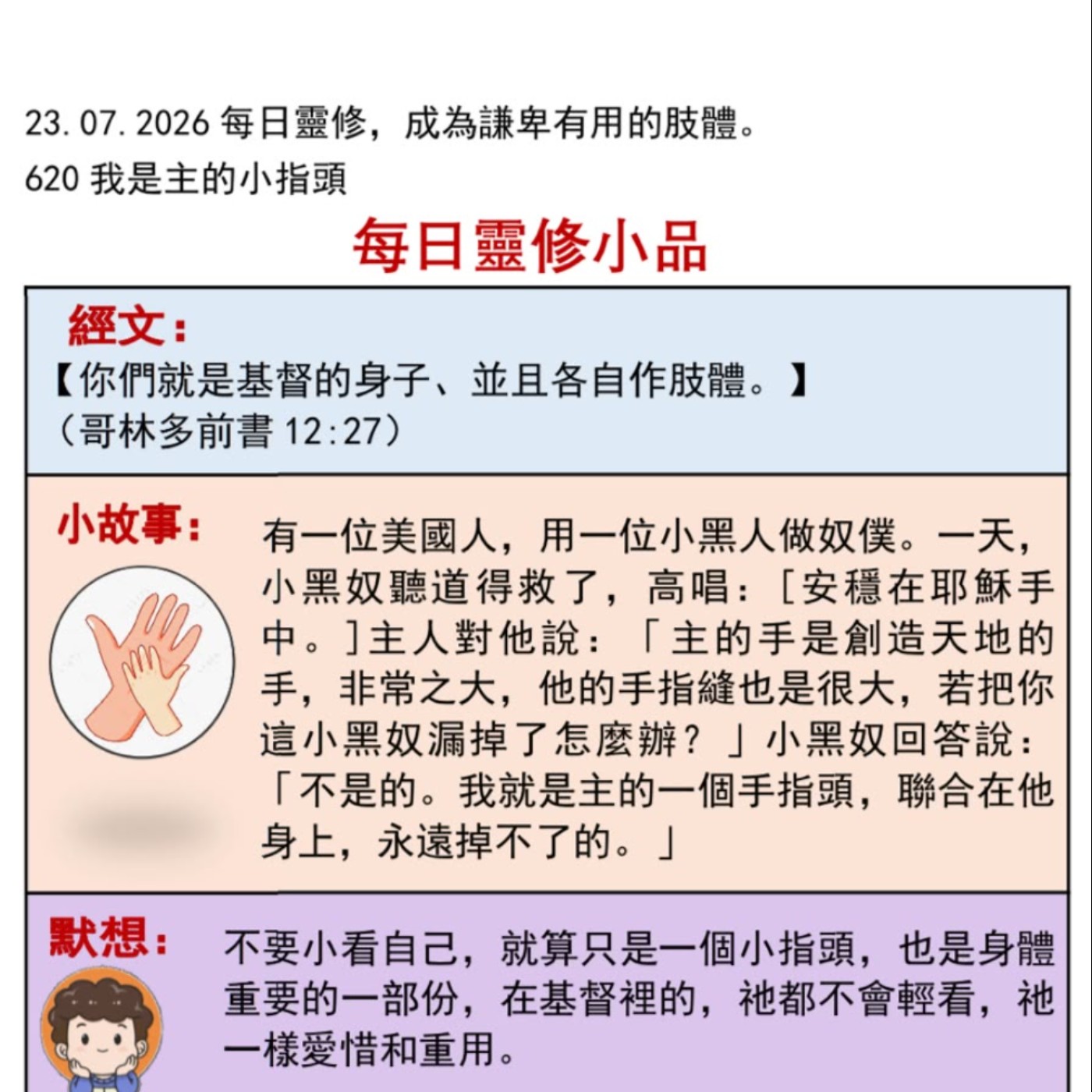 23.07.2026 每日靈修，成為謙卑有用的肢體。
620 我是主的小指頭

每日靈修小品

經文：
【你們就是基督的身子、並且各自作肢體。】
（哥林多前書 12:27）

小故事：
有一位美國人，用一位小黑人做奴僕。一天，小黑奴聽道得救了，高唱：［安穩在耶穌手中。］主人對他說：「主的手是創造天地的手，非常之大，他的手指縫也是很大，若把你這小黑奴漏掉了怎麼辦？」小黑奴回答說：「不是的。我就是主的一個手指頭，聯合在他身上，永遠掉不了的。」

默想：
不要小看自己，就算只是一個小指頭，也是身體重要的一部份，在基督裡的，祂都不會輕看，祂一樣愛惜和重用。